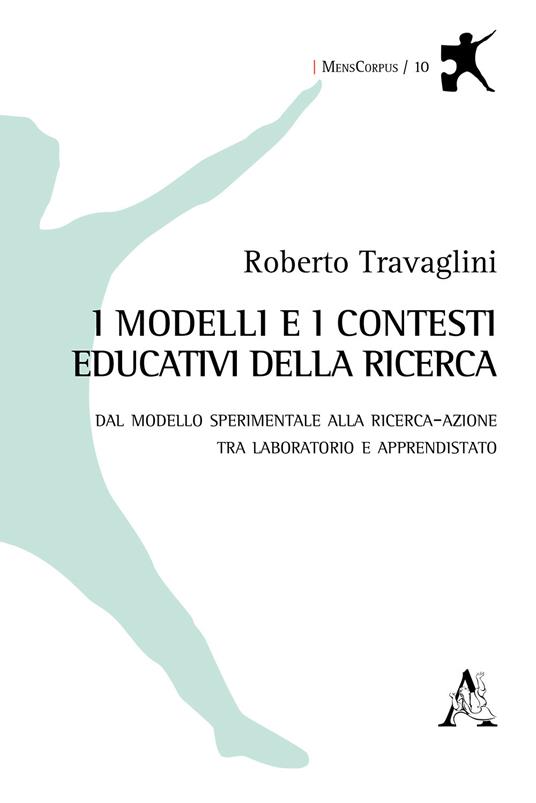 | MensCorpus / 10

Roberto Travaglini

I MODELLI E I CONTESTI EDUCATIVI DELLA RICERCA

DAL MODELLO SPERIMENTALE ALLA RICERCA-AZIONE TRA LABORATORIO E APPRENDISTATO